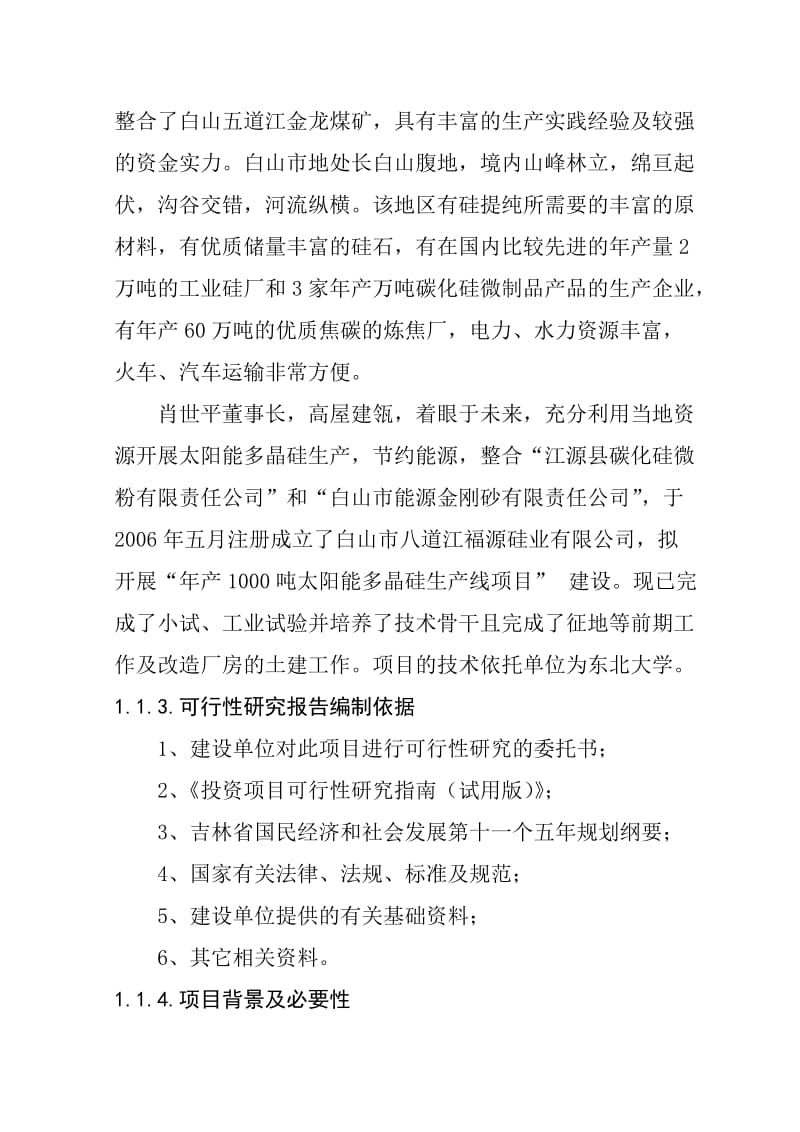 整合了白山五道江金龙煤矿，具有丰富的生产实践经验及较强的资金实力。白山市地处长白山腹地，境内山峰林立，绵亘起伏，沟谷交错，河流纵横。该地区有硅提纯所需要的丰富的原材料，有优质储量丰富的硅石，有在国内比较先进的年产量 2 万吨的工业硅厂和 3 家年产万吨碳化硅微制品产品的生产企业，有年产 60 万吨的优质焦碳的炼焦厂，电力、水力资源丰富，火车、汽车运输非常方便。

肖世平董事长，高屋建瓴，着眼于未来，充分利用当地资源开展太阳能多晶硅生产，节约能源，整合“江源县碳化硅微粉有限责任公司”和“白山市能源金刚砂有限责任公司”，于 2006 年五月注册成立了白山市八道江福源硅业有限公司，拟开展“年产 1000 吨太阳能多晶硅生产线项目” 建设。现已完成了小试、工业试验并培养了技术骨干且完成了征地等前期工作及改造厂房的土建工作。项目的技术依托单位为东北大学。

1.1.3.可行性研究报告编制依据

1、建设单位对此项目进行可行性研究的委托书；

2、《投资项目可行性研究指南（试用版）》；

3、吉林省国民经济和社会发展第十一个五年规划纲要；

4、国家有关法律、法规、标准及规范；

5、建设单位提供的有关基础资料；

6、其它相关资料。

1.1.4.项目背景及必要性